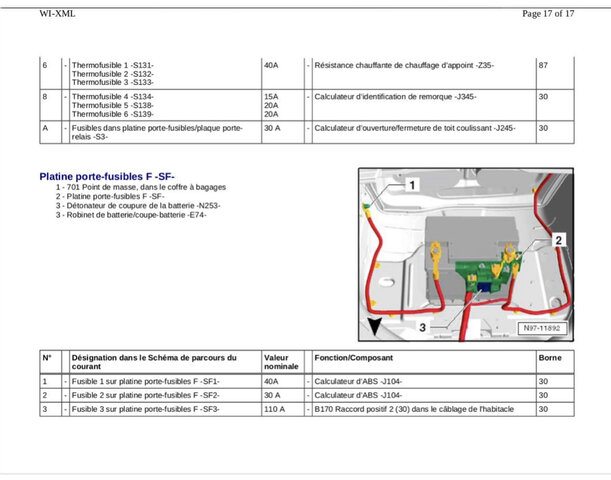 WI-XML

Page 17 of 17

| 6 | - | Thermofusible 1 -S131- Thermofusible 2 -S132- Thermofusible 3 -S133- | 40A | - | Résistance chauffante de chauffage d'appoint -Z35- | 87 |
|---|---|---|---|---|---|---|
| 8 | - | Thermofusible 4 -S134- Thermofusible 5 -S138- Thermofusible 6 -S139- | 15A 20A 20A | - | Calculateur d'identification de remorque -J345- | 30 |
| A | - | Fusibles dans platine porte-fusibles/plaque porte-relais -S3- | 30 A | - | Calculateur d'ouverture/fermeture de toit coulissant -J245- | 30 |

Platine porte-fusibles F -SF-

1 - 701 Point de masse, dans le coffre à bagages
2 - Platine porte-fusibles F -SF-
3 - Détonateur de coupure de la batterie -N253-
3 - Robinet de batterie/coupe-batterie -E74-

1
2
3
N97-11892

| N° | | Désignation dans le Schéma de parcours du courant | Valeur nominale | | Fonction/Composant | Borne |
|---|---|---|---|---|---|---|
| 1 | - | Fusible 1 sur platine porte-fusibles F -SF1- | 40A | - | Calculateur d'ABS -J104- | 30 |
| 2 | - | Fusible 2 sur platine porte-fusibles F -SF2- | 30 A | - | Calculateur d'ABS -J104- | 30 |
| 3 | - | Fusible 3 sur platine porte-fusibles F -SF3- | 110 A | - | B170 Raccord positif 2 (30) dans le câblage de l'habitacle | 30 |